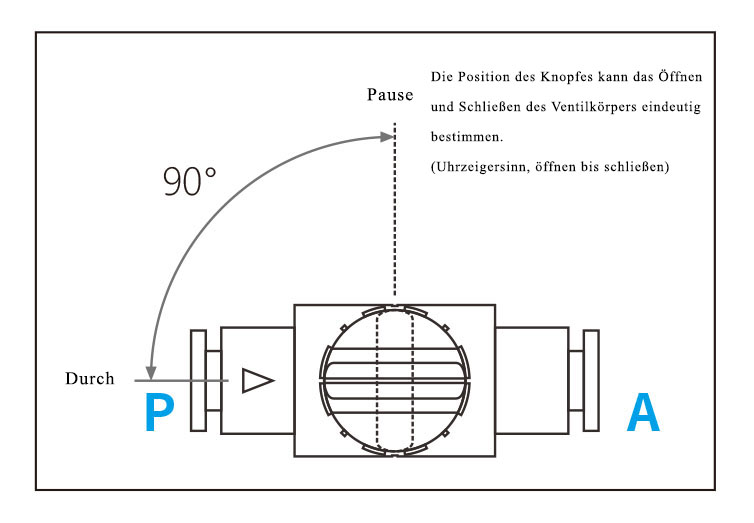 Pause

Die Position des Knopfes kann das Öffnen und Schließen des Ventilkörpers eindeutig bestimmen.
(Uhrzeigersinn, öffnen bis schließen)

90°

Durch

P

A